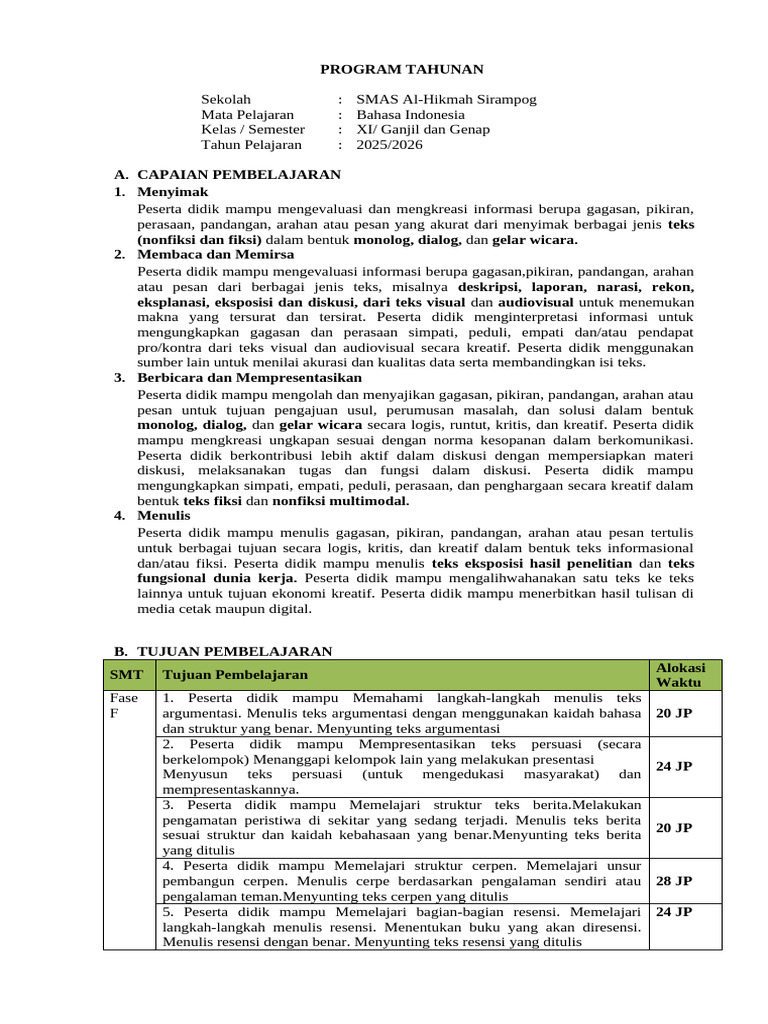 PROGRAM TAHUNAN

Sekolah : SMAS Al-Hikmah Sirampog
Mata Pelajaran : Bahasa Indonesia
Kelas / Semester : XI/ Ganjil dan Genap
Tahun Pelajaran : 2025/2026

A. CAPAIAN PEMBELAJARAN
1. Menyimak
Peserta didik mampu mengevaluasi dan mengkreasi informasi berupa gagasan, pikiran, perasaan, pandangan, arahan atau pesan yang akurat dari menyimak berbagai jenis teks (nonfiksi dan fiksi) dalam bentuk monolog, dialog, dan gelar wicara.
2. Membaca dan Memirsa
Peserta didik mampu mengevaluasi informasi berupa gagasan,pikiran, pandangan, arahan atau pesan dari berbagai jenis teks, misalnya deskripsi, laporan, narasi, rekon, eksplanasi, eksposisi dan diskusi, dari teks visual dan audiovisual untuk menemukan makna yang tersurat dan tersirat. Peserta didik menginterpretasi informasi untuk mengungkapkan gagasan dan perasaan simpati, peduli, empati dan/atau pendapat pro/kontra dari teks visual dan audiovisual secara kreatif. Peserta didik menggunakan sumber lain untuk menilai akurasi dan kualitas data serta membandingkan isi teks.
3. Berbicara dan Mempresentasikan
Peserta didik mampu mengolah dan menyajikan gagasan, pikiran, pandangan, arahan atau pesan untuk tujuan pengajuan usul, perumusan masalah, dan solusi dalam bentuk monolog, dialog, dan gelar wicara secara logis, runtut, kritis, dan kreatif. Peserta didik mampu mengkreasi ungkapan sesuai dengan norma kesopanan dalam berkomunikasi. Peserta didik berkontribusi lebih aktif dalam diskusi dengan mempersiapkan materi diskusi, melaksanakan tugas dan fungsi dalam diskusi. Peserta didik mampu mengungkapkan simpati, empati, peduli, perasaan, dan penghargaan secara kreatif dalam bentuk teks fiksi dan nonfiksi multimodal.
4. Menulis
Peserta didik mampu menulis gagasan, pikiran, pandangan, arahan atau pesan tertulis untuk berbagai tujuan secara logis, kritis, dan kreatif dalam bentuk teks informasional dan/atau fiksi. Peserta didik mampu menulis teks eksposisi hasil penelitian dan teks fungsional dunia kerja. Peserta didik mampu mengalihwahanakan satu teks ke teks lainnya untuk tujuan ekonomi kreatif. Peserta didik mampu menerbitkan hasil tulisan di media cetak maupun digital.

B. TUJUAN PEMBELAJARAN
| SMT | Tujuan Pembelajaran | Alokasi Waktu |
|---|---|---|
| Fase F | 1. Peserta didik mampu Memahami langkah-langkah menulis teks argumentasi. Menulis teks argumentasi dengan menggunakan kaidah bahasa dan struktur yang benar. Menyunting teks argumentasi | 20 JP |
| | 2. Peserta didik mampu Mempresentasikan teks persuasi (secara berkelompok) Menanggapi kelompok lain yang melakukan presentasi Menyusun teks persuasi (untuk mengedukasi masyarakat) dan mempresentaskannya. | 24 JP |
| | 3. Peserta didik mampu Memelajari struktur teks berita.Melakukan pengamatan peristiwa di sekitar yang sedang terjadi. Menulis teks berita sesuai struktur dan kaidah kebahasaan yang benar.Menyunting teks berita yang ditulis | 20 JP |
| | 4. Peserta didik mampu Memelajari struktur cerpen. Memelajari unsur pembangun cerpen. Menulis cerpe berdasarkan pengalaman sendiri atau pengalaman teman.Menyunting teks cerpen yang ditulis | 28 JP |
| | 5. Peserta didik mampu Memelajari bagian-bagian resensi. Memelajari langkah-langkah menulis resensi. Menentukan buku yang akan diresensi. Menulis resensi dengan benar. Menyunting teks resensi yang ditulis | 24 JP |